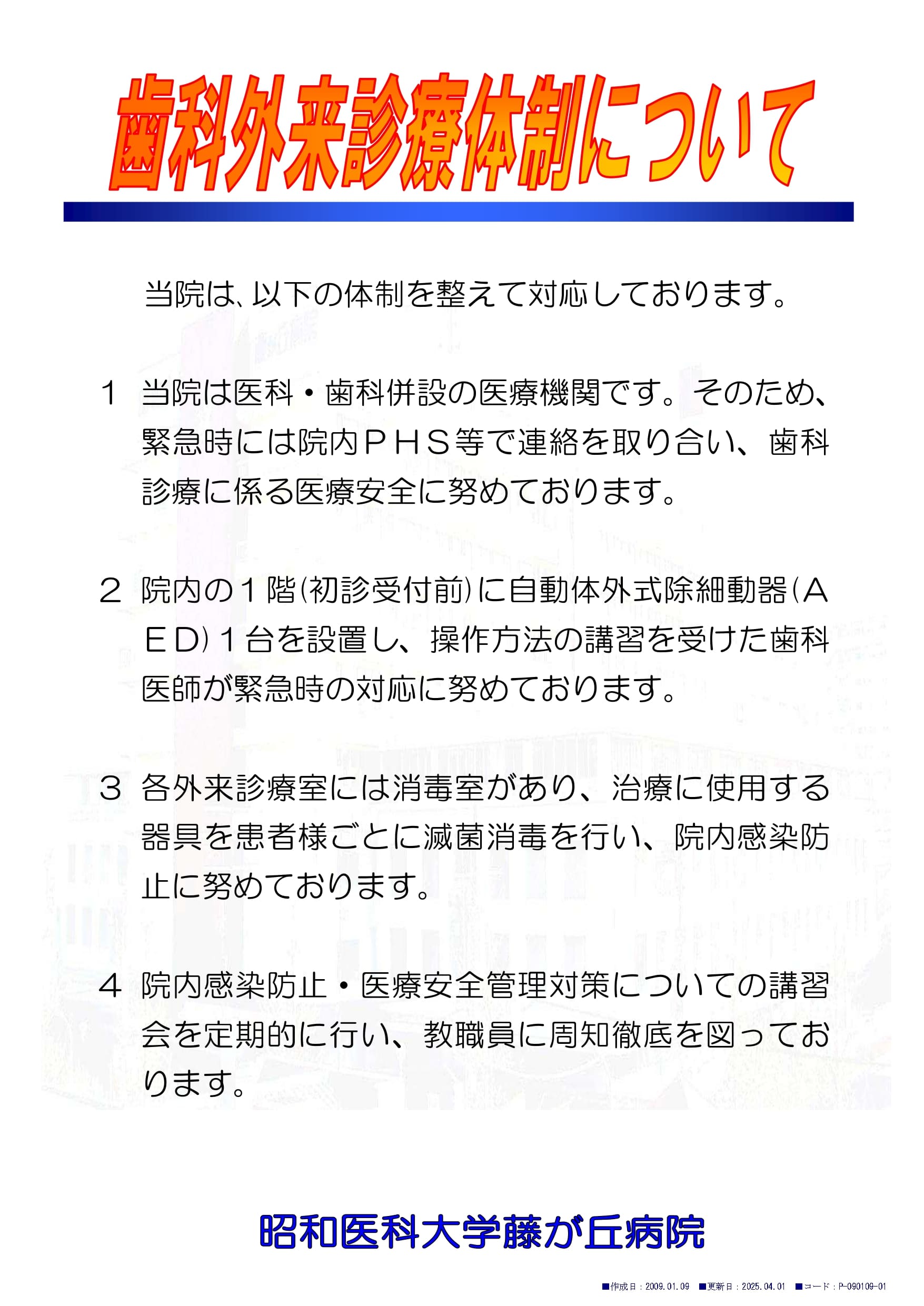 歯科外来診療体制について

当院は、以下の体制を整えて対応しております。

１　当院は医科・歯科併設の医療機関です。そのため、緊急時には院内ＰＨＳ等で連絡を取り合い、歯科診療に係る医療安全に努めております。

２　院内の１階（初診受付前）に自動体外式除細動器（ＡＥＤ）１台を設置し、操作方法の講習を受けた歯科医師が緊急時の対応に努めております。

３　各外来診療室には消毒室があり、治療に使用する器具を患者様ごとに滅菌消毒を行い、院内感染防止に努めております。

４　院内感染防止・医療安全管理対策についての講習会を定期的に行い、教職員に周知徹底を図っております。

昭和医科大学藤が丘病院

■作成日：2009.01.09　■更新日：2025.04.01　■コード：P-090109-01